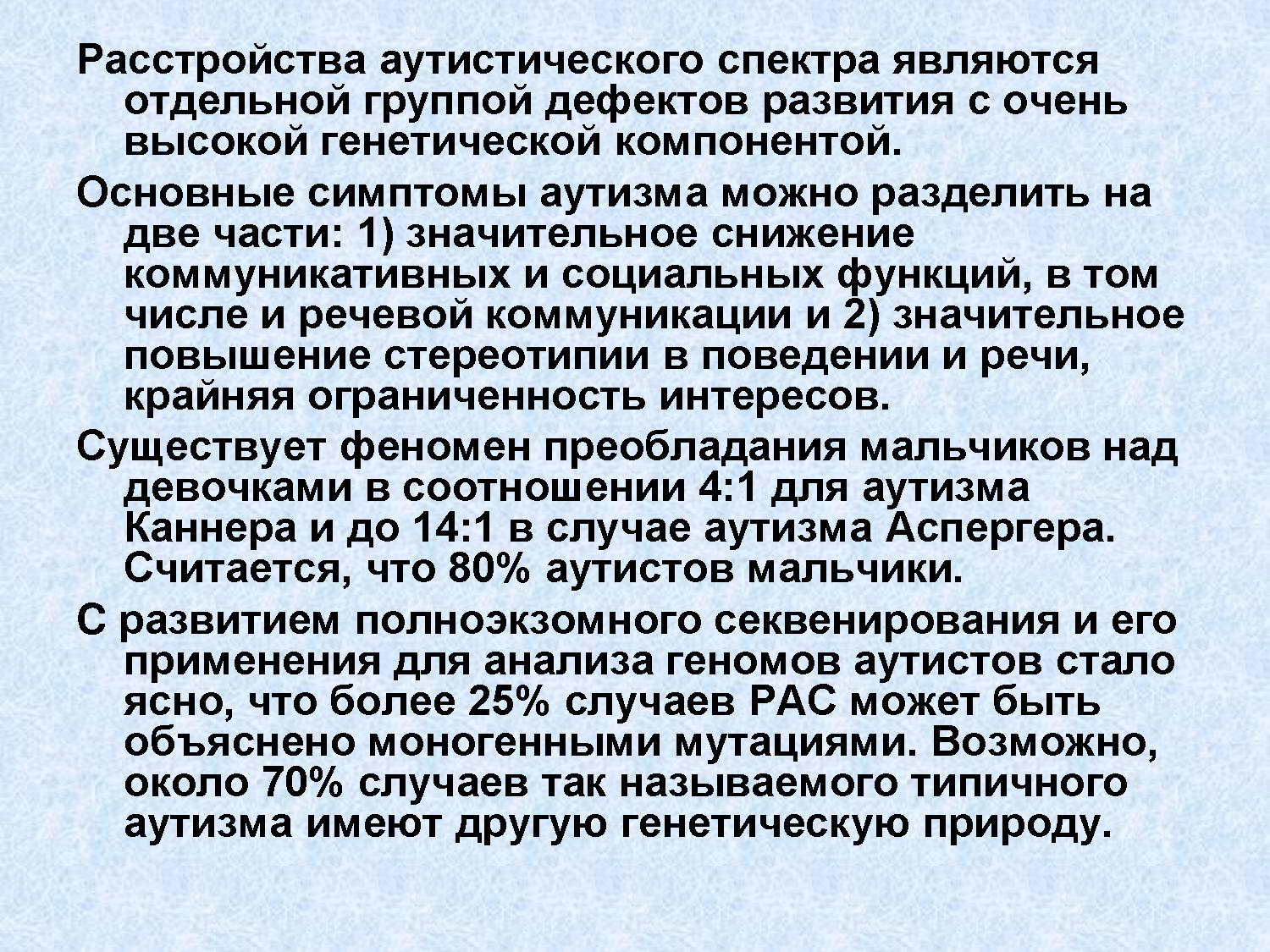 Расстройства аутистического спектра являются отдельной группой дефектов развития с очень высокой генетической компонентой.

Основные симптомы аутизма можно разделить на две части: 1) значительное снижение коммуникативных и социальных функций, в том числе и речевой коммуникации и 2) значительное повышение стереотипии в поведении и речи, крайняя ограниченность интересов.

Существует феномен преобладания мальчиков над девочками в соотношении 4:1 для аутизма Каннера и до 14:1 в случае аутизма Аспергера. Считается, что 80% аутистов мальчики.

С развитием полноэкзомного секвенирования и его применения для анализа геномов аутистов стало ясно, что более 25% случаев РАС может быть объяснено моногенными мутациями. Возможно, около 70% случаев так называемого типичного аутизма имеют другую генетическую природу.